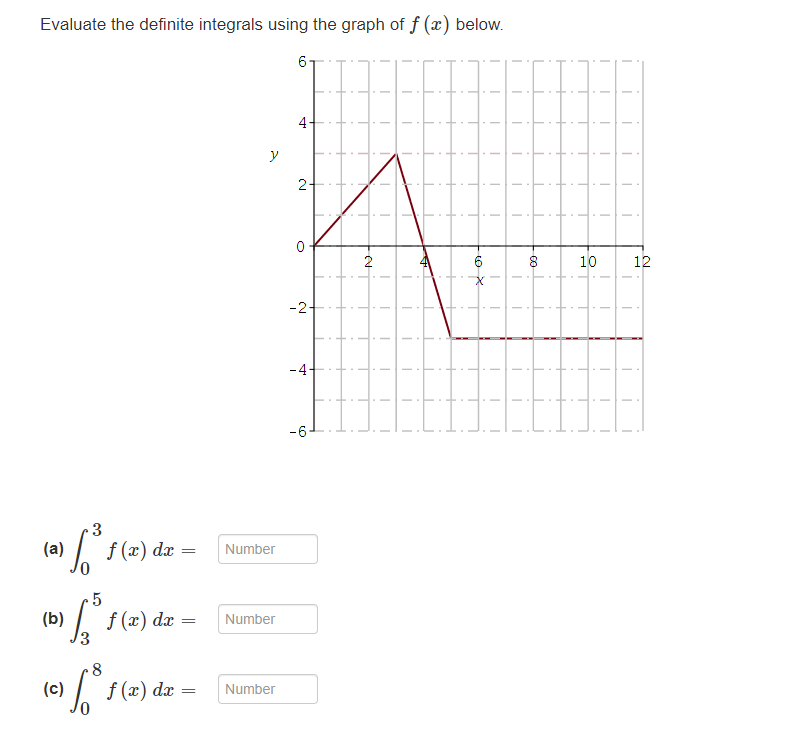 Evaluate the definite integrals using the graph of $f(x)$ below.

6
4
y
2
0
-2
-4
-6
2
4
6
8
10
12
x

(a) $\int_0^3 f(x)\,dx =$ Number

(b) $\int_3^5 f(x)\,dx =$ Number

(c) $\int_0^8 f(x)\,dx =$ Number